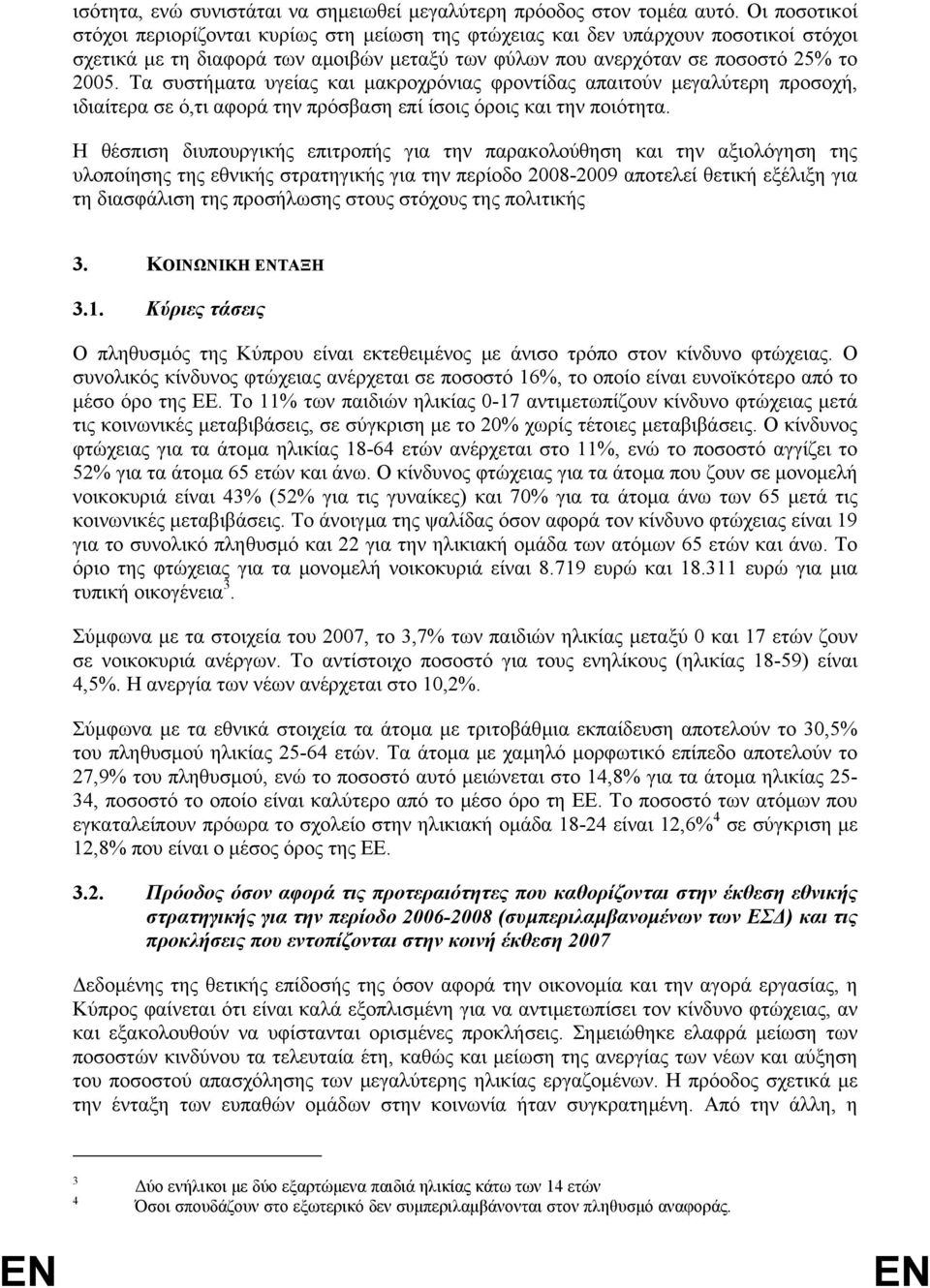 ισότητα, ενώ συνιστάται να σημειωθεί μεγαλύτερη πρόοδος στον τομέα αυτό. Οι ποσοτικοί στόχοι περιορίζονται κυρίως στη μείωση της φτώχειας και δεν υπάρχουν ποσοτικοί στόχοι σχετικά με τη διαφορά των αμοιβών μεταξύ των φύλων που ανερχόταν σε ποσοστό 25% το 2005. Τα συστήματα υγείας και μακροχρόνιας φροντίδας απαιτούν μεγαλύτερη προσοχή, ιδιαίτερα σε ό,τι αφορά την πρόσβαση επί ίσοις όροις και την ποιότητα.

Η θέσπιση διυπουργικής επιτροπής για την παρακολούθηση και την αξιολόγηση της υλοποίησης της εθνικής στρατηγικής για την περίοδο 2008-2009 αποτελεί θετική εξέλιξη για τη διασφάλιση της προσήλωσης στους στόχους της πολιτικής

3. ΚΟΙΝΩΝΙΚΗ ΕΝΤΑΞΗ

3.1. Κύριες τάσεις

Ο πληθυσμός της Κύπρου είναι εκτεθειμένος με άνισο τρόπο στον κίνδυνο φτώχειας. Ο συνολικός κίνδυνος φτώχειας ανέρχεται σε ποσοστό 16%, το οποίο είναι ευνοϊκότερο από το μέσο όρο της ΕΕ. Το 11% των παιδιών ηλικίας 0-17 αντιμετωπίζουν κίνδυνο φτώχειας μετά τις κοινωνικές μεταβιβάσεις, σε σύγκριση με το 20% χωρίς τέτοιες μεταβιβάσεις. Ο κίνδυνος φτώχειας για τα άτομα ηλικίας 18-64 ετών ανέρχεται στο 11%, ενώ το ποσοστό αγγίζει το 52% για τα άτομα 65 ετών και άνω. Ο κίνδυνος φτώχειας για τα άτομα που ζουν σε μονομελή νοικοκυριά είναι 43% (52% για τις γυναίκες) και 70% για τα άτομα άνω των 65 μετά τις κοινωνικές μεταβιβάσεις. Το άνοιγμα της ψαλίδας όσον αφορά τον κίνδυνο φτώχειας είναι 19 για το συνολικό πληθυσμό και 22 για την ηλικιακή ομάδα των ατόμων 65 ετών και άνω. Το όριο της φτώχειας για τα μονομελή νοικοκυριά είναι 8.719 ευρώ και 18.311 ευρώ για μια τυπική οικογένεια$^3$.

Σύμφωνα με τα στοιχεία του 2007, το 3,7% των παιδιών ηλικίας μεταξύ 0 και 17 ετών ζουν σε νοικοκυριά ανέργων. Το αντίστοιχο ποσοστό για τους ενηλίκους (ηλικίας 18-59) είναι 4,5%. Η ανεργία των νέων ανέρχεται στο 10,2%.

Σύμφωνα με τα εθνικά στοιχεία τα άτομα με τριτοβάθμια εκπαίδευση αποτελούν το 30,5% του πληθυσμού ηλικίας 25-64 ετών. Τα άτομα με χαμηλό μορφωτικό επίπεδο αποτελούν το 27,9% του πληθυσμού, ενώ το ποσοστό αυτό μειώνεται στο 14,8% για τα άτομα ηλικίας 25-34, ποσοστό το οποίο είναι καλύτερο από το μέσο όρο τη ΕΕ. Το ποσοστό των ατόμων που εγκαταλείπουν πρόωρα το σχολείο στην ηλικιακή ομάδα 18-24 είναι 12,6%$^4$ σε σύγκριση με 12,8% που είναι ο μέσος όρος της ΕΕ.

3.2. Πρόοδος όσον αφορά τις προτεραιότητες που καθορίζονται στην έκθεση εθνικής στρατηγικής για την περίοδο 2006-2008 (συμπεριλαμβανομένων των ΕΣΔ) και τις προκλήσεις που εντοπίζονται στην κοινή έκθεση 2007

Δεδομένης της θετικής επίδοσης της όσον αφορά την οικονομία και την αγορά εργασίας, η Κύπρος φαίνεται ότι είναι καλά εξοπλισμένη για να αντιμετωπίσει τον κίνδυνο φτώχειας, αν και εξακολουθούν να υφίστανται ορισμένες προκλήσεις. Σημειώθηκε ελαφρά μείωση των ποσοστών κινδύνου τα τελευταία έτη, καθώς και μείωση της ανεργίας των νέων και αύξηση του ποσοστού απασχόλησης των μεγαλύτερης ηλικίας εργαζομένων. Η πρόοδος σχετικά με την ένταξη των ευπαθών ομάδων στην κοινωνία ήταν συγκρατημένη. Από την άλλη, η

3 Δύο ενήλικοι με δύο εξαρτώμενα παιδιά ηλικίας κάτω των 14 ετών
4 Όσοι σπουδάζουν στο εξωτερικό δεν συμπεριλαμβάνονται στον πληθυσμό αναφοράς.

EN EN